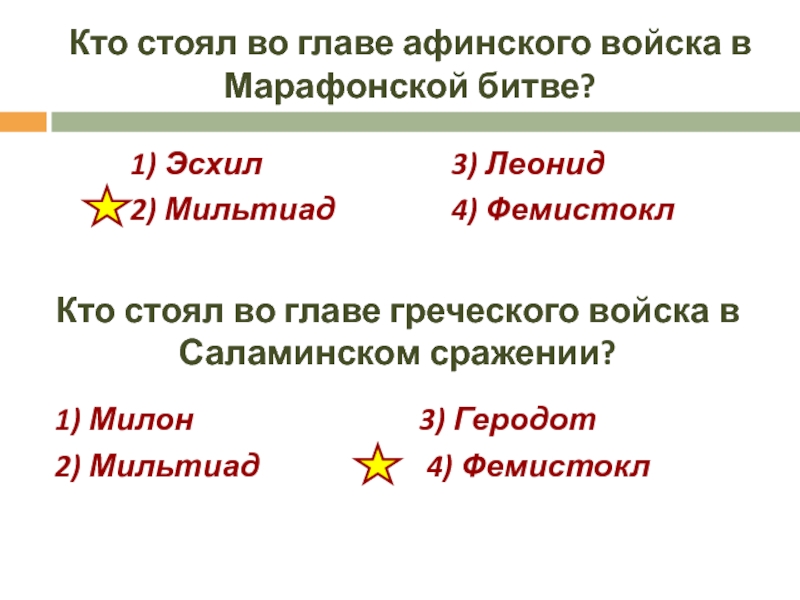 Кто стоял во главе афинского войска в Марафонской битве?

1) Эсхил
2) Мильтиад
3) Леонид
4) Фемистокл

Кто стоял во главе греческого войска в Саламинском сражении?

1) Милон
2) Мильтиад
3) Геродот
4) Фемистокл